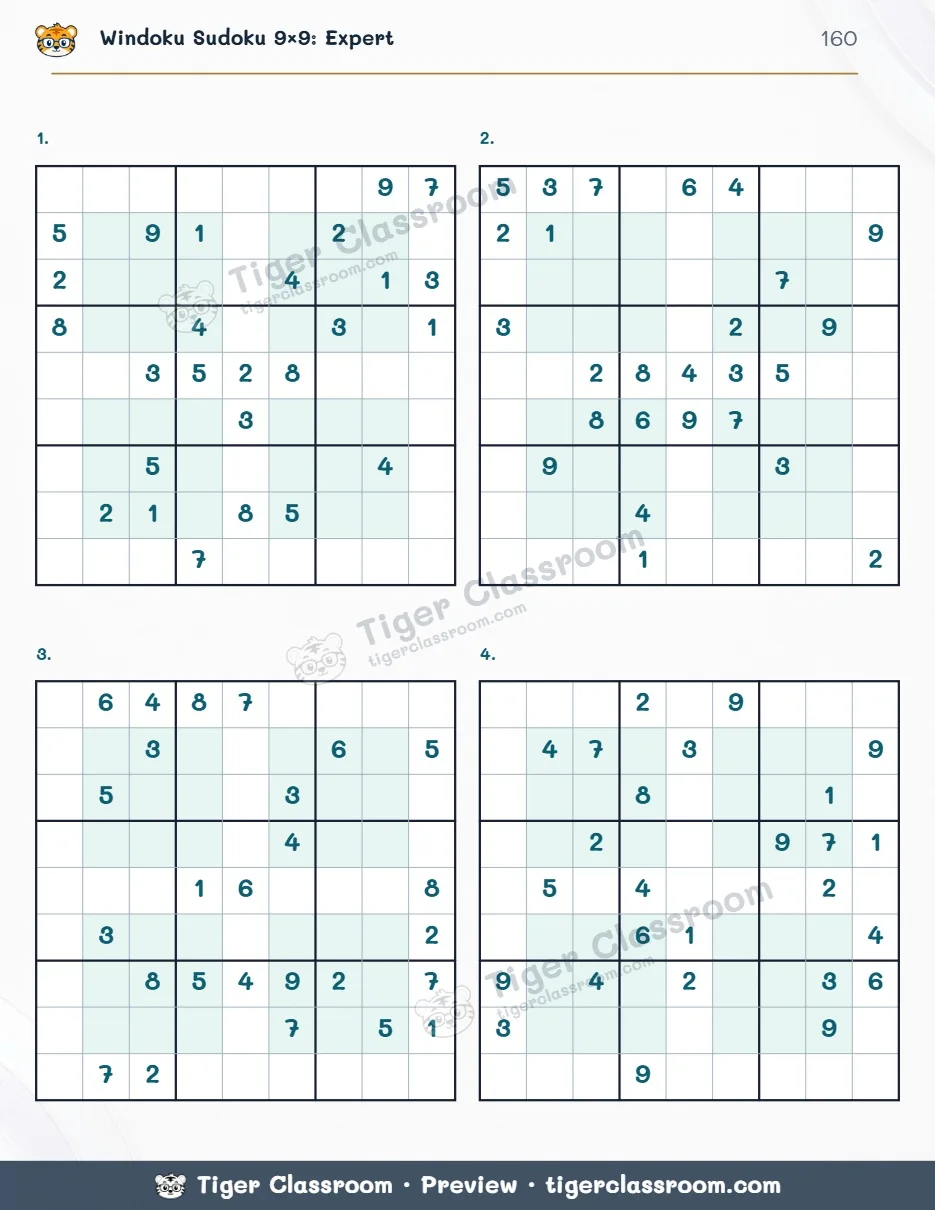 Windoku Sudoku 9×9: Expert

160

1.

|  |  |  |  |  |  |  | 9 | 7 |
|---|---|---|---|---|---|---|---|---|
| 5 |  | 9 | 1 |  |  | 2 |  |  |
| 2 |  |  |  |  | 4 |  | 1 | 3 |
| 8 |  |  | 4 |  |  | 3 |  | 1 |
|  |  | 3 | 5 | 2 | 8 |  |  |  |
|  |  |  |  | 3 |  |  |  |  |
|  |  | 5 |  |  |  |  | 4 |  |
|  | 2 | 1 |  | 8 | 5 |  |  |  |
|  |  |  | 7 |  |  |  |  |  |

2.

| 5 | 3 | 7 |  | 6 | 4 |  |  |  |
|---|---|---|---|---|---|---|---|---|
| 2 | 1 |  |  |  |  |  |  | 9 |
|  |  |  |  |  |  | 7 |  |  |
| 3 |  |  |  |  | 2 |  | 9 |  |
|  |  | 2 | 8 | 4 | 3 | 5 |  |  |
|  |  | 8 | 6 | 9 | 7 |  |  |  |
|  | 9 |  |  |  |  | 3 |  |  |
|  |  |  | 4 |  |  |  |  |  |
|  |  |  | 1 |  |  |  |  | 2 |

3.

|  | 6 | 4 | 8 | 7 |  |  |  |  |
|---|---|---|---|---|---|---|---|---|
|  |  | 3 |  |  |  | 6 |  | 5 |
|  | 5 |  |  |  | 3 |  |  |  |
|  |  |  |  |  | 4 |  |  |  |
|  |  |  | 1 | 6 |  |  |  | 8 |
|  | 3 |  |  |  |  |  |  | 2 |
|  |  | 8 | 5 | 4 | 9 | 2 |  | 7 |
|  |  |  |  |  | 7 |  | 5 | 1 |
|  | 7 | 2 |  |  |  |  |  |  |

4.

|  |  |  | 2 |  | 9 |  |  |  |
|---|---|---|---|---|---|---|---|---|
|  | 4 | 7 |  | 3 |  |  |  | 9 |
|  |  |  | 8 |  |  |  | 1 |  |
|  |  | 2 |  |  |  | 9 | 7 | 1 |
|  | 5 |  | 4 |  |  |  | 2 |  |
|  |  |  | 6 | 1 |  |  |  | 4 |
| 9 |  | 4 |  | 2 |  |  | 3 | 6 |
| 3 |  |  |  |  |  |  | 9 |  |
|  |  |  | 9 |  |  |  |  |  |

Tiger Classroom · Preview · tigerclassroom.com

Tiger Classroom
tigerclassroom.com